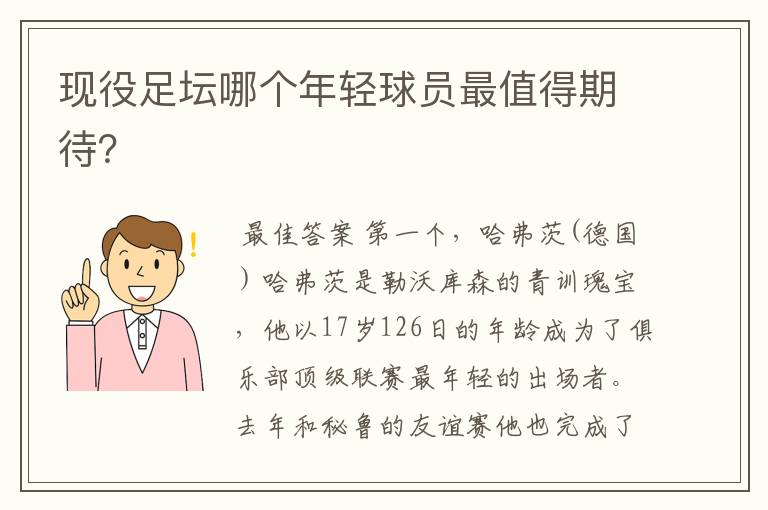 现役足坛哪个年轻球员最值得期待？

最佳答案 第一个，哈弗茨(德国)哈弗茨是勒沃库森的青训瑰宝，他以17岁126日的年龄成为了俱乐部顶级联赛最年轻的出场者。去年和秘鲁的友谊赛他也完成了